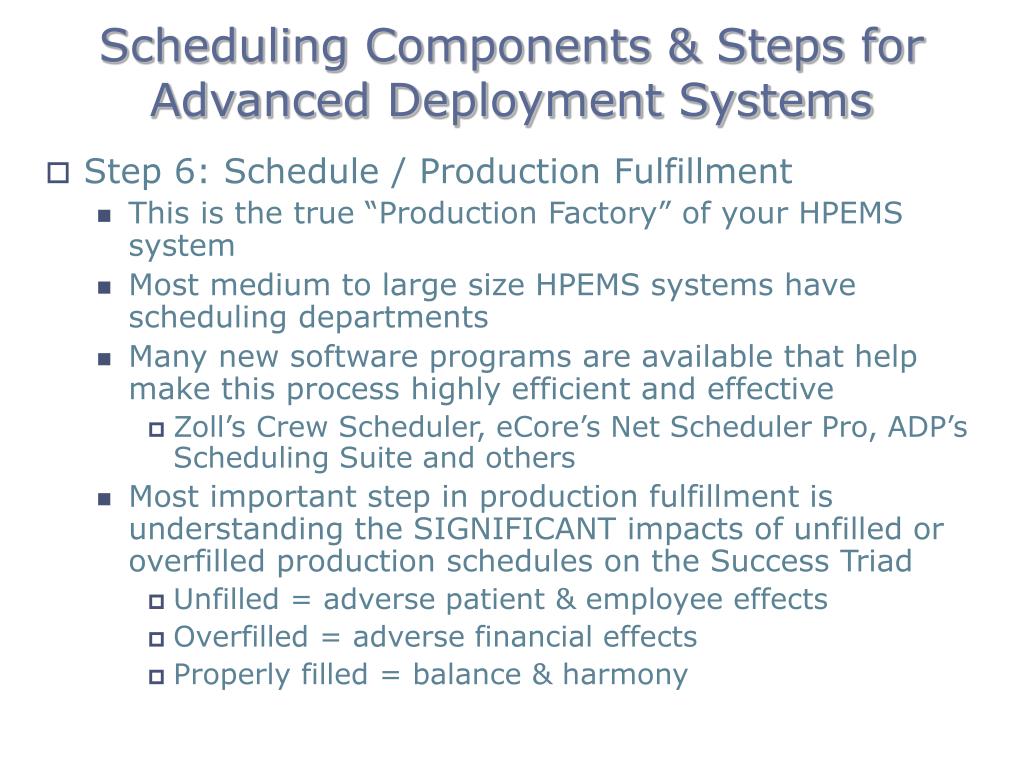 Scheduling Components & Steps for Advanced Deployment Systems

Step 6: Schedule / Production Fulfillment
This is the true “Production Factory” of your HPEMS system
Most medium to large size HPEMS systems have scheduling departments
Many new software programs are available that help make this process highly efficient and effective
Zoll’s Crew Scheduler, eCore’s Net Scheduler Pro, ADP’s Scheduling Suite and others
Most important step in production fulfillment is understanding the SIGNIFICANT impacts of unfilled or overfilled production schedules on the Success Triad
Unfilled = adverse patient & employee effects
Overfilled = adverse financial effects
Properly filled = balance & harmony